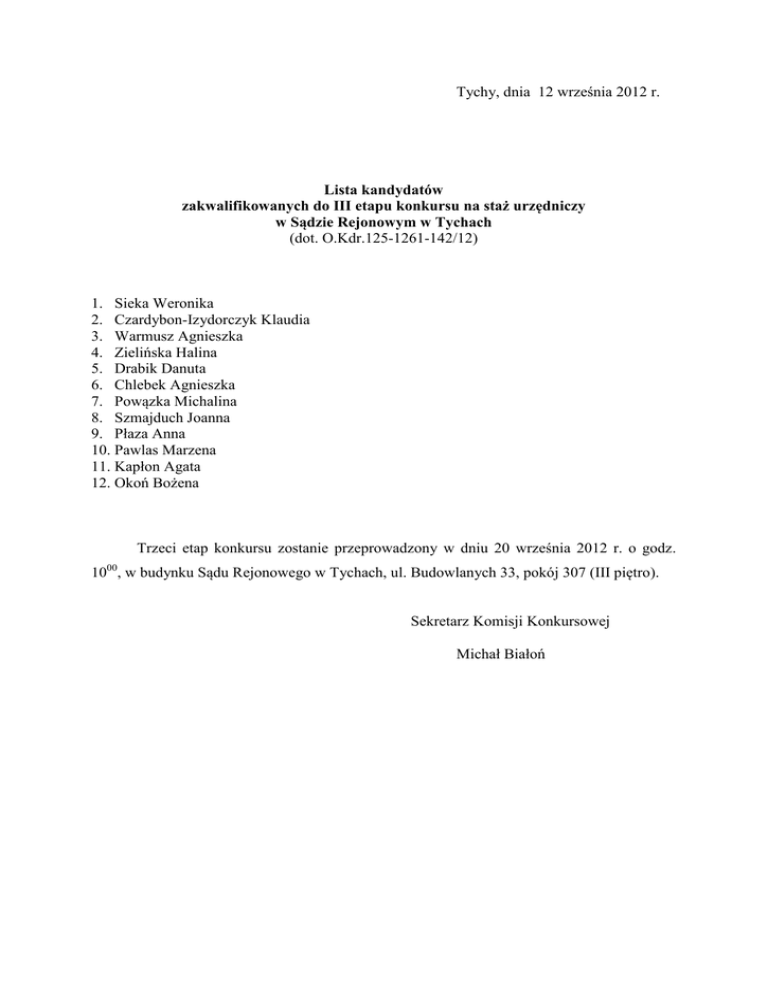 Tychy, dnia 12 września 2012 r.

Lista kandydatów
zakwalifikowanych do III etapu konkursu na staż urzędniczy
w Sądzie Rejonowym w Tychach
(dot. O.Kdr.125-1261-142/12)

1. Sieka Weronika
2. Czardybon-Izydorczyk Klaudia
3. Warmusz Agnieszka
4. Zielińska Halina
5. Drabik Danuta
6. Chlebek Agnieszka
7. Powązka Michalina
8. Szmajduch Joanna
9. Płaza Anna
10. Pawlas Marzena
11. Kapłon Agata
12. Okoń Bożena

Trzeci etap konkursu zostanie przeprowadzony w dniu 20 września 2012 r. o godz. $10^{00}$, w budynku Sądu Rejonowego w Tychach, ul. Budowlanych 33, pokój 307 (III piętro).

Sekretarz Komisji Konkursowej

Michał Białoń